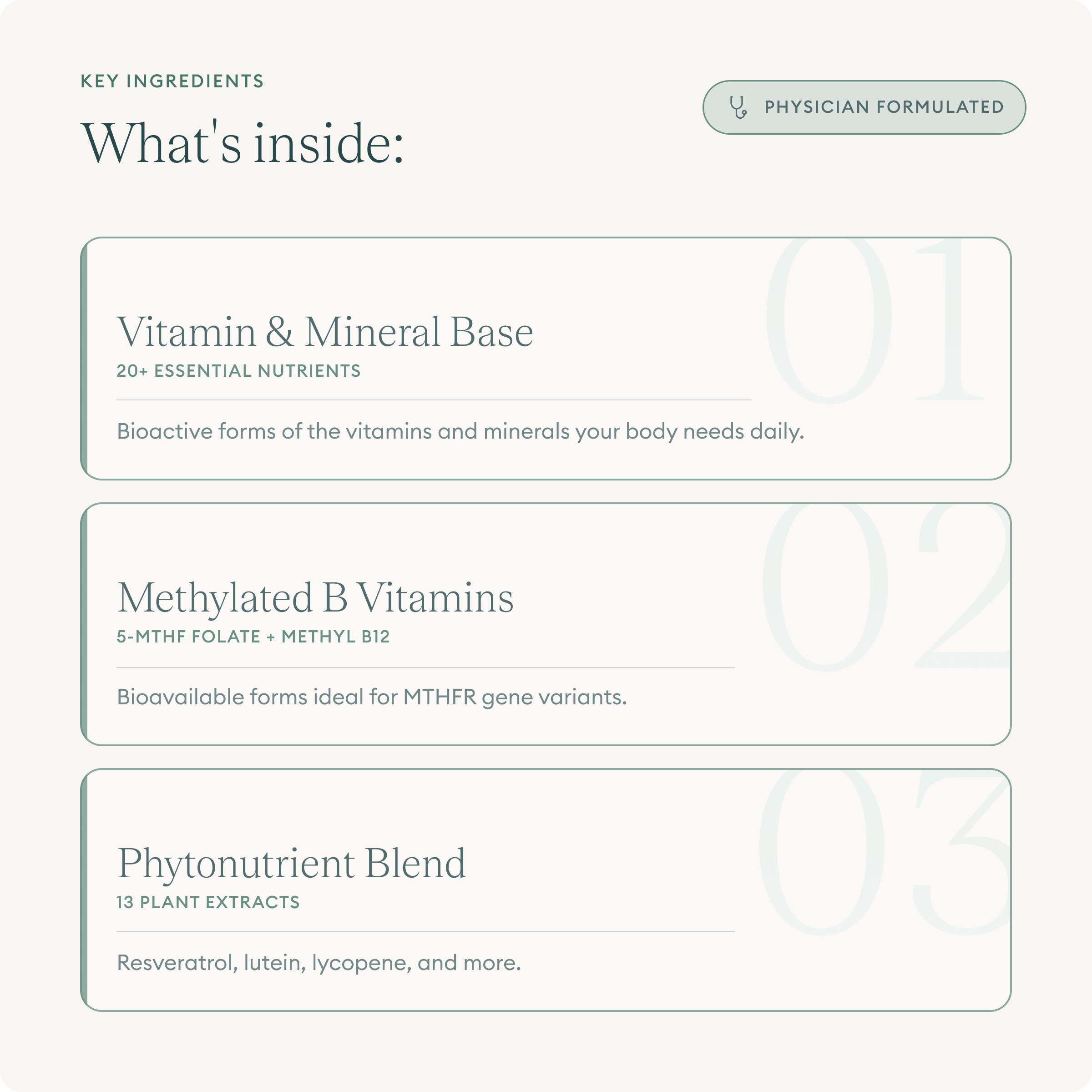 KEY INGREDIENTS

What's inside:

PHYSICIAN FORMULATED

01

Vitamin & Mineral Base

20+ ESSENTIAL NUTRIENTS

Bioactive forms of the vitamins and minerals your body needs daily.

02

Methylated B Vitamins

5-MTHF FOLATE + METHYL B12

Bioavailable forms ideal for MTHFR gene variants.

03

Phytonutrient Blend

13 PLANT EXTRACTS

Resveratrol, lutein, lycopene, and more.